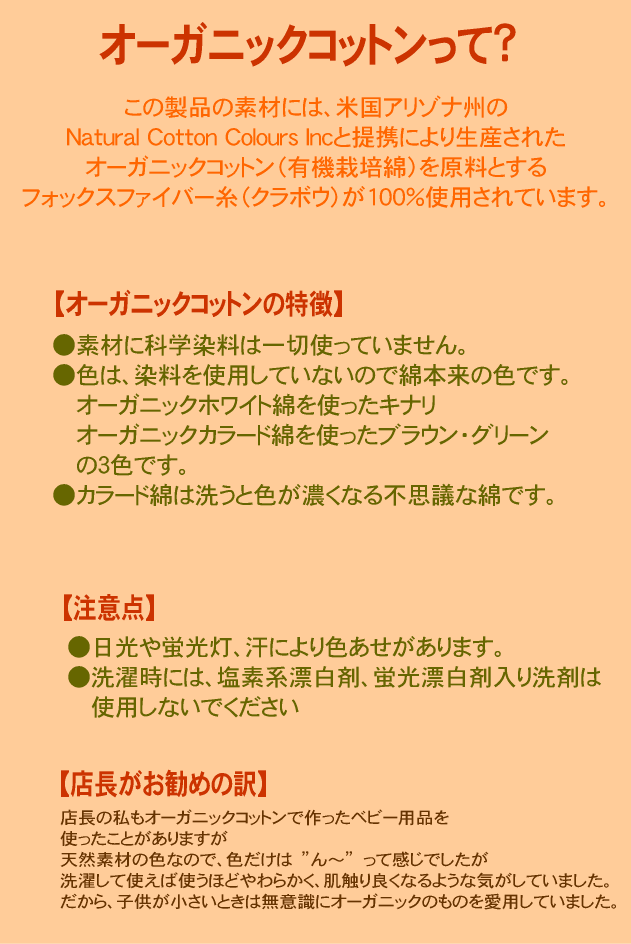 オーガニックコットンって?

この製品の素材には、米国アリゾナ州の
Natural Cotton Colours Incと提携により生産された
オーガニックコットン（有機栽培綿）を原料とする
フォックスファイバー糸（クラボウ）が100%使用されています。

【オーガニックコットンの特徴】

●素材に科学染料は一切使っていません。
●色は、染料を使用していないので綿本来の色です。
オーガニックホワイト綿を使ったキナリ
オーガニックカラード綿を使ったブラウン・グリーン
の3色です。
●カラード綿は洗うと色が濃くなる不思議な綿です。

【注意点】

●日光や蛍光灯、汗により色あせがあります。
●洗濯時には、塩素系漂白剤、蛍光漂白剤入り洗剤は
使用しないでください

【店長がお勧めの訳】

店長の私もオーガニックコットンで作ったベビー用品を
使ったことがありますが
天然素材の色なので、色だけは ”ん～” って感じでしたが
洗濯して使えば使うほどやわらかく、肌触り良くなるような気がしていました。
だから、子供が小さいときは無意識にオーガニックのものを愛用していました。